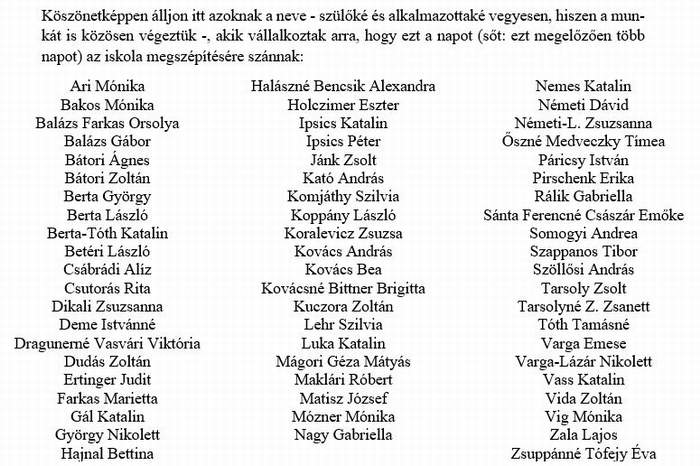 Köszönetképpen álljon itt azoknak a neve - szülőké és alkalmazottaké vegyesen, hiszen a munkát is közösen végeztük -, akik vállalkoztak arra, hogy ezt a napot (sőt: ezt megelőzően több napot) az iskola megszépítésére szánnak:

Ari Mónika
Bakos Mónika
Balázs Farkas Orsolya
Balázs Gábor
Bátori Ágnes
Bátori Zoltán
Berta György
Berta László
Berta-Tóth Katalin
Betéri László
Csábrádi Alíz
Csutorás Rita
Dikali Zsuzsanna
Deme Istvánné
Dragunerné Vasvári Viktória
Dudás Zoltán
Ertinger Judit
Farkas Marietta
Gál Katalin
György Nikolett
Hajnal Bettina

Halászné Bencsik Alexandra
Holczimer Eszter
Ipsics Katalin
Ipsics Péter
Jánk Zsolt
Kató András
Komjáthy Szilvia
Koppány László
Koralevicz Zsuzsa
Kovács András
Kovács Bea
Kovácsné Bittner Brigitta
Kuczora Zoltán
Lehr Szilvia
Luka Katalin
Mágori Géza Mátyás
Maklári Róbert
Matisz József
Mózner Mónika
Nagy Gabriella

Nemes Katalin
Németi Dávid
Németi-L. Zsuzsanna
Őszné Medveczky Tímea
Páricsy István
Pirschenk Erika
Rálik Gabriella
Sánta Ferencné Császár Emőke
Somogyi Andrea
Szappanos Tibor
Szöllősi András
Tarsoly Zsolt
Tarsolyné Z. Zsanett
Tóth Tamásné
Varga Emese
Varga-Lázár Nikolett
Vass Katalin
Vida Zoltán
Vig Mónika
Zala Lajos
Zsuppánné Tófejy Éva